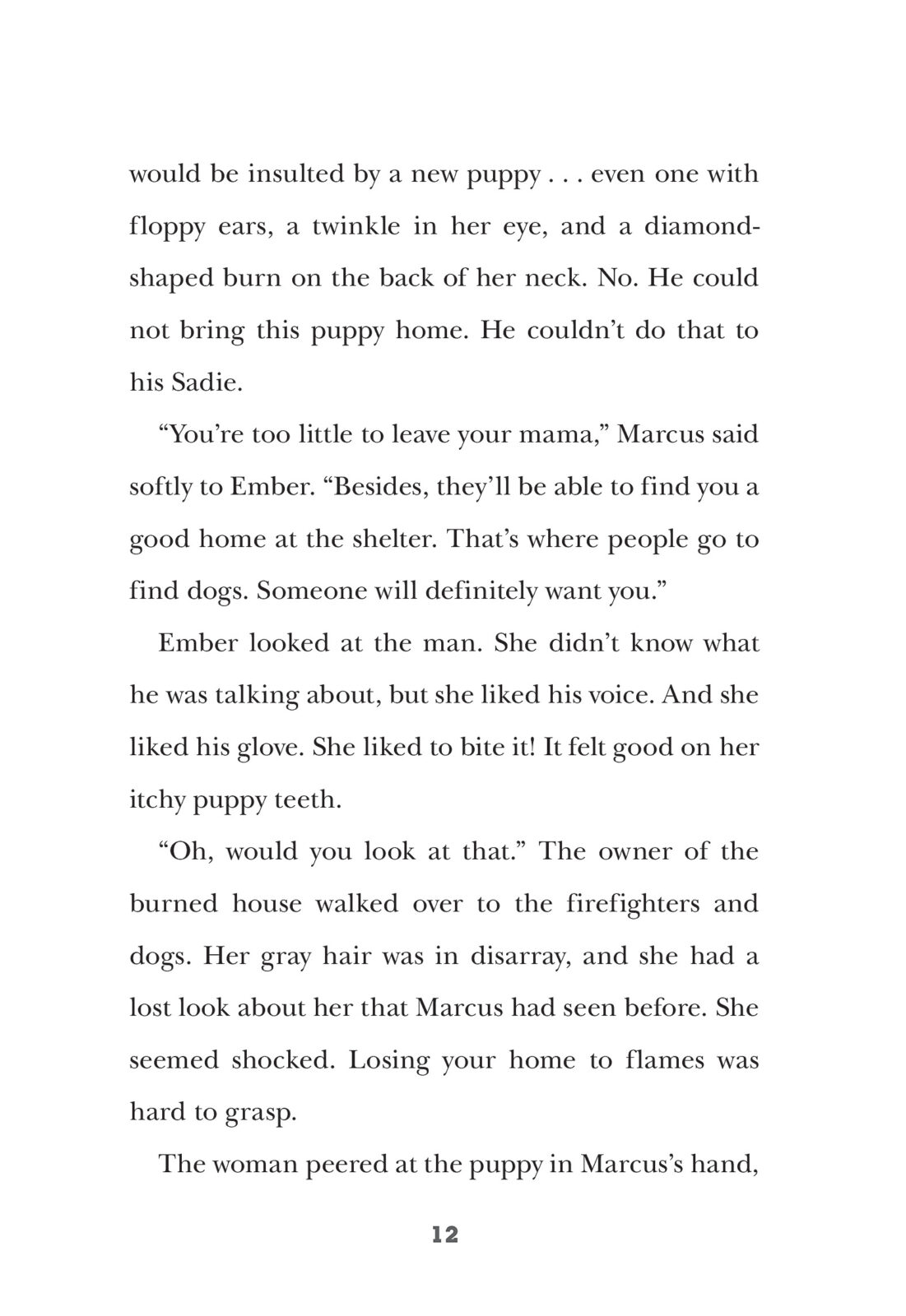 would be insulted by a new puppy . . . even one with floppy ears, a twinkle in her eye, and a diamond-shaped burn on the back of her neck. No. He could not bring this puppy home. He couldn't do that to his Sadie.

"You're too little to leave your mama," Marcus said softly to Ember. "Besides, they'll be able to find you a good home at the shelter. That's where people go to find dogs. Someone will definitely want you."

Ember looked at the man. She didn't know what he was talking about, but she liked his voice. And she liked his glove. She liked to bite it! It felt good on her itchy puppy teeth.

"Oh, would you look at that." The owner of the burned house walked over to the firefighters and dogs. Her gray hair was in disarray, and she had a lost look about her that Marcus had seen before. She seemed shocked. Losing your home to flames was hard to grasp.

The woman peered at the puppy in Marcus's hand,

12